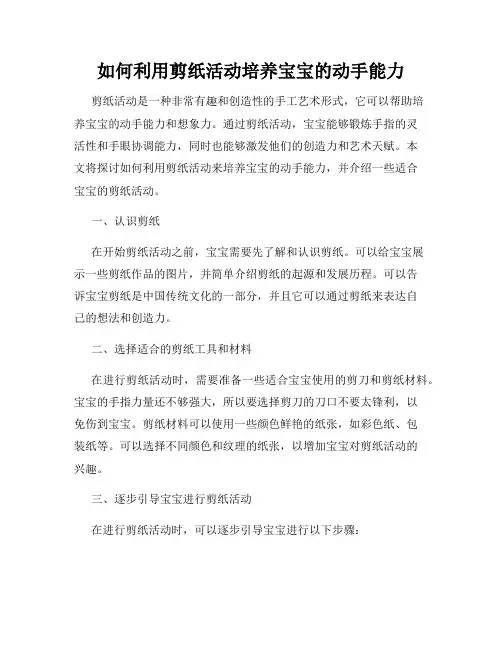 如何利用剪纸活动培养宝宝的动手能力

剪纸活动是一种非常有趣和创造性的手工艺术形式，它可以帮助培养宝宝的动手能力和想象力。通过剪纸活动，宝宝能够锻炼手指的灵活性和手眼协调能力，同时也能够激发他们的创造力和艺术天赋。本文将探讨如何利用剪纸活动来培养宝宝的动手能力，并介绍一些适合宝宝的剪纸活动。

一、认识剪纸

在开始剪纸活动之前，宝宝需要先了解和认识剪纸。可以给宝宝展示一些剪纸作品的图片，并简单介绍剪纸的起源和发展历程。可以告诉宝宝剪纸是中国传统文化的一部分，并且它可以通过剪纸来表达自己的想法和创造力。

二、选择适合的剪纸工具和材料

在进行剪纸活动时，需要准备一些适合宝宝使用的剪刀和剪纸材料。宝宝的手指力量还不够强大，所以要选择剪刀的刀口不要太锋利，以免伤到宝宝。剪纸材料可以使用一些颜色鲜艳的纸张，如彩色纸、包装纸等。可以选择不同颜色和纹理的纸张，以增加宝宝对剪纸活动的兴趣。

三、逐步引导宝宝进行剪纸活动

在进行剪纸活动时，可以逐步引导宝宝进行以下步骤：